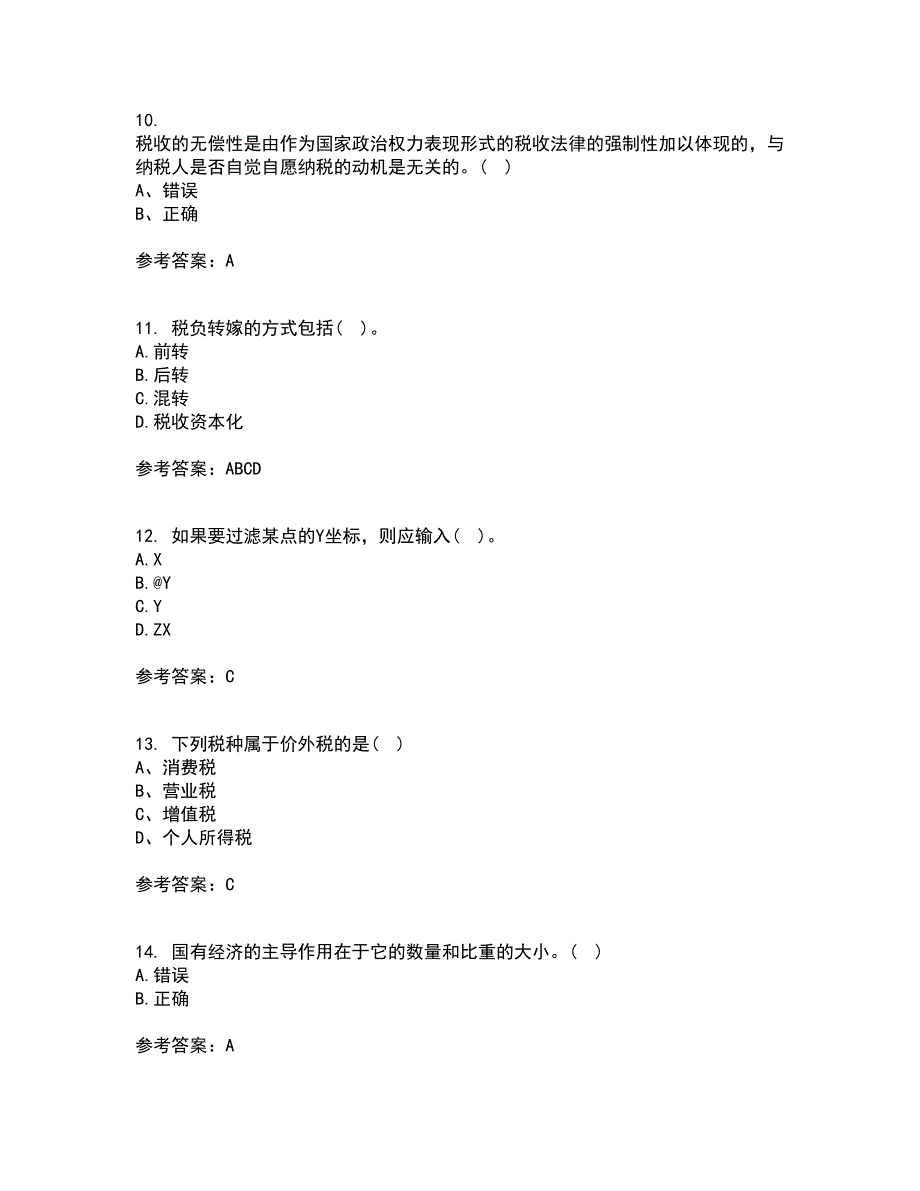 10.
税收的无偿性是由作为国家政治权力表现形式的税收法律的强制性加以体现的，与纳税人是否自觉自愿纳税的动机是无关的。（ ）
A、错误
B、正确

参考答案：A

11. 税负转嫁的方式包括（ ）。
A.前转
B.后转
C.混转
D.税收资本化

参考答案：ABCD

12. 如果要过滤某点的Y坐标，则应输入（ ）。
A.X
B.@Y
C.Y
D.ZX

参考答案：C

13. 下列税种属于价外税的是（ ）
A、消费税
B、营业税
C、增值税
D、个人所得税

参考答案：C

14. 国有经济的主导作用在于它的数量和比重的大小。（ ）
A.错误
B.正确

参考答案：A